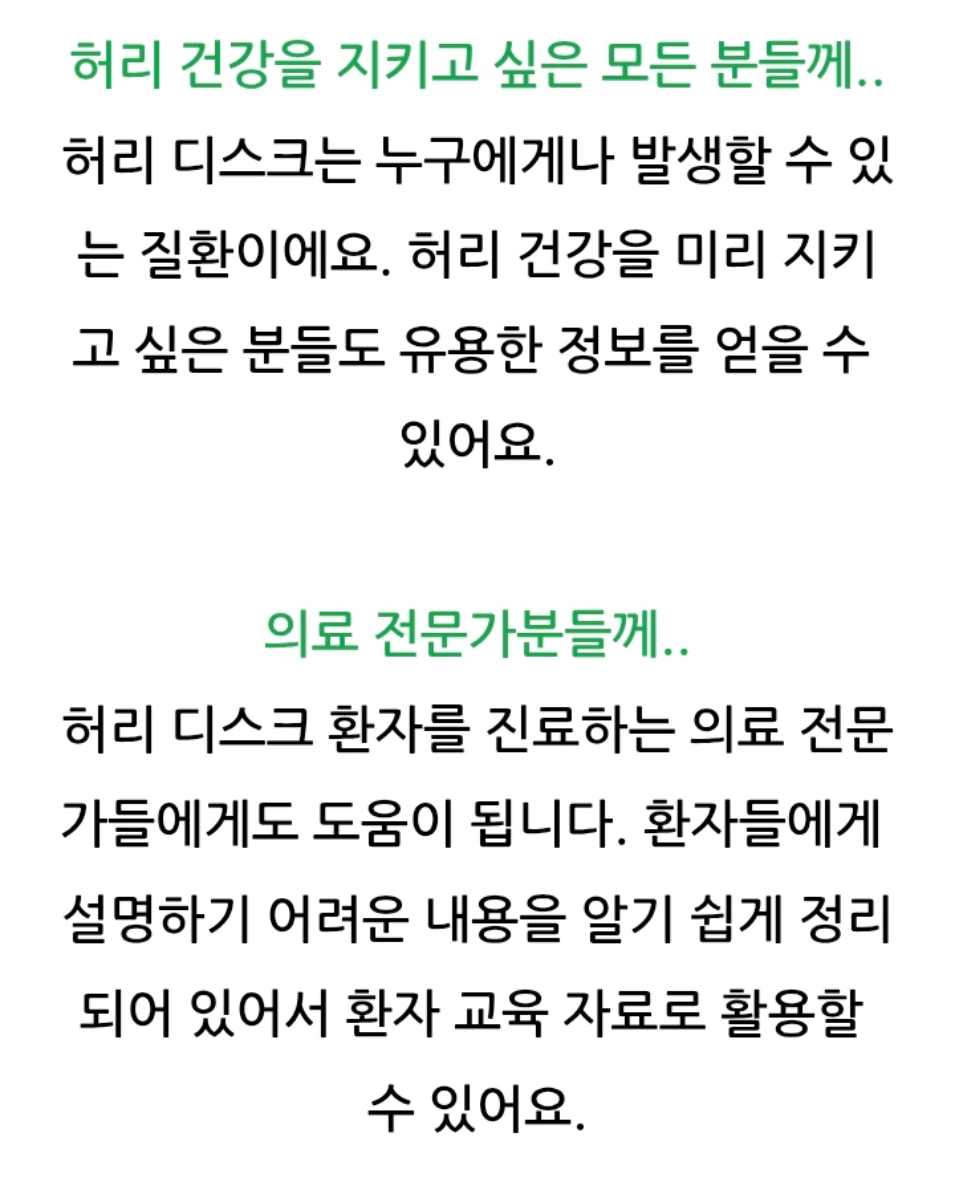 허리 건강을 지키고 싶은 모든 분들께..
허리 디스크는 누구에게나 발생할 수 있는 질환이에요. 허리 건강을 미리 지키고 싶은 분들도 유용한 정보를 얻을 수 있어요.

의료 전문가분들께..
허리 디스크 환자를 진료하는 의료 전문가들에게도 도움이 됩니다. 환자들에게 설명하기 어려운 내용을 알기 쉽게 정리되어 있어서 환자 교육 자료로 활용할 수 있어요.